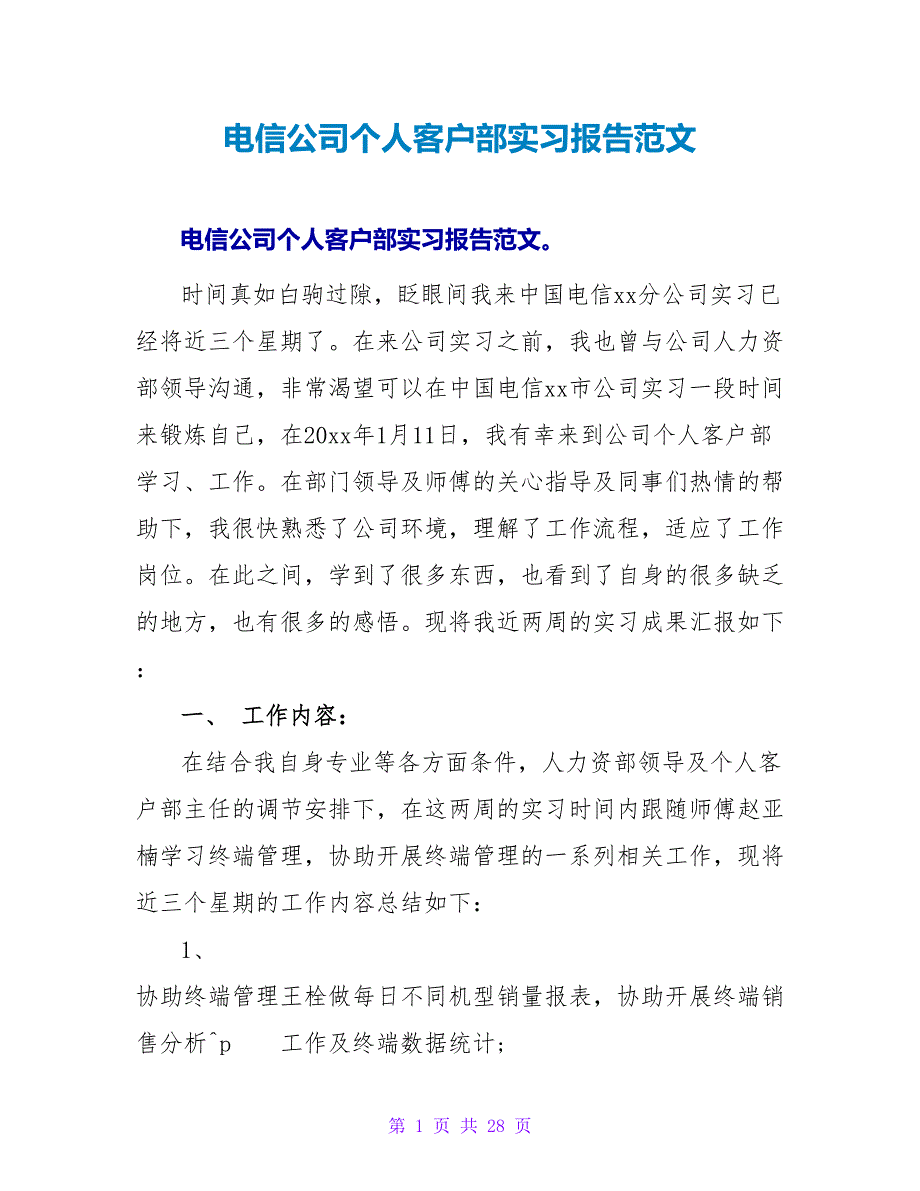 电信公司个人客户部实习报告范文

电信公司个人客户部实习报告范文。

时间真如白驹过隙，眨眼间我来中国电信xx分公司实习已经将近三个星期了。在来公司实习之前，我也曾与公司人力资部领导沟通，非常渴望可以在中国电信xx市公司实习一段时间来锻炼自己，在20xx年1月11日，我有幸来到公司个人客户部学习、工作。在部门领导及师傅的关心指导及同事们热情的帮助下，我很快熟悉了公司环境，理解了工作流程，适应了工作岗位。在此之间，学到了很多东西，也看到了自身的很多缺乏的地方，也有很多的感悟。现将我近两周的实习成果汇报如下：

一、 工作内容：

在结合我自身专业等各方面条件，人力资部领导及个人客户部主任的调节安排下，在这两周的实习时间内跟随师傅赵亚楠学习终端管理，协助开展终端管理的一系列相关工作，现将近三个星期的工作内容总结如下：

1、

协助终端管理王栓做每日不同机型销量报表，协助开展终端销售分析^p 工作及终端数据统计；

第 1 页 共 28 页